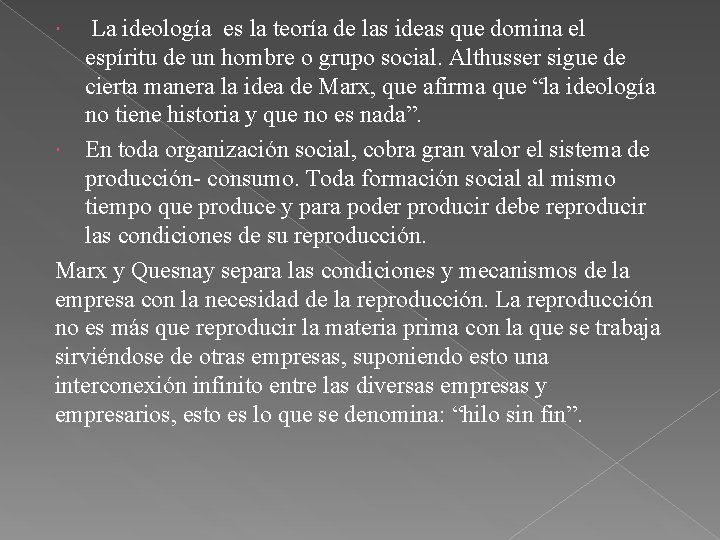 La ideología es la teoría de las ideas que domina el espíritu de un hombre o grupo social. Althusser sigue de cierta manera la idea de Marx, que afirma que “la ideología no tiene historia y que no es nada”.

En toda organización social, cobra gran valor el sistema de producción- consumo. Toda formación social al mismo tiempo que produce y para poder producir debe reproducir las condiciones de su reproducción.

Marx y Quesnay separa las condiciones y mecanismos de la empresa con la necesidad de la reproducción. La reproducción no es más que reproducir la materia prima con la que se trabaja sirviéndose de otras empresas, suponiendo esto una interconexión infinito entre las diversas empresas y empresarios, esto es lo que se denomina: “hilo sin fin”.